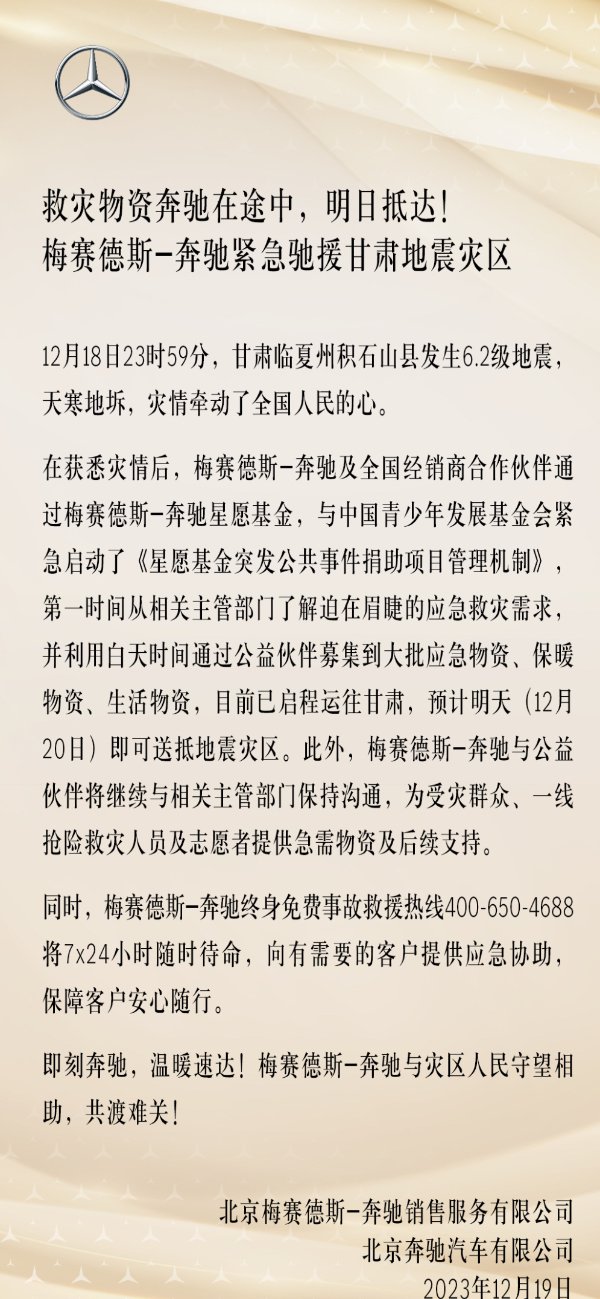 救灾物资奔驰在途中，明日抵达！
梅赛德斯-奔驰紧急驰援甘肃地震灾区

12月18日23时59分，甘肃临夏州积石山县发生6.2级地震，天寒地坼，灾情牵动了全国人民的心。

在获悉灾情后，梅赛德斯-奔驰及全国经销商合作伙伴通过梅赛德斯-奔驰星愿基金，与中国青少年发展基金会紧急启动了《星愿基金突发公共事件捐助项目管理机制》，第一时间从相关主管部门了解迫在眉睫的应急救灾需求，并利用白天时间通过公益伙伴募集到大批应急物资、保暖物资、生活物资，目前已启程运往甘肃，预计明天（12月20日）即可送抵地震灾区。此外，梅赛德斯-奔驰与公益伙伴将继续与相关主管部门保持沟通，为受灾群众、一线抢险救灾人员及志愿者提供急需物资及后续支持。

同时，梅赛德斯-奔驰终身免费事故救援热线400-650-4688将7x24小时随时待命，向有需要的客户提供应急协助，保障客户安心随行。

即刻奔驰，温暖速达！梅赛德斯-奔驰与灾区人民守望相助，共渡难关！

北京梅赛德斯-奔驰销售服务有限公司
北京奔驰汽车有限公司
2023年12月19日